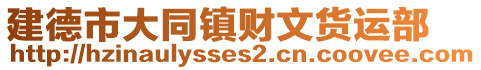 建德市大同镇财文货运部
http://hzinaulysses2.cn.coovee.com